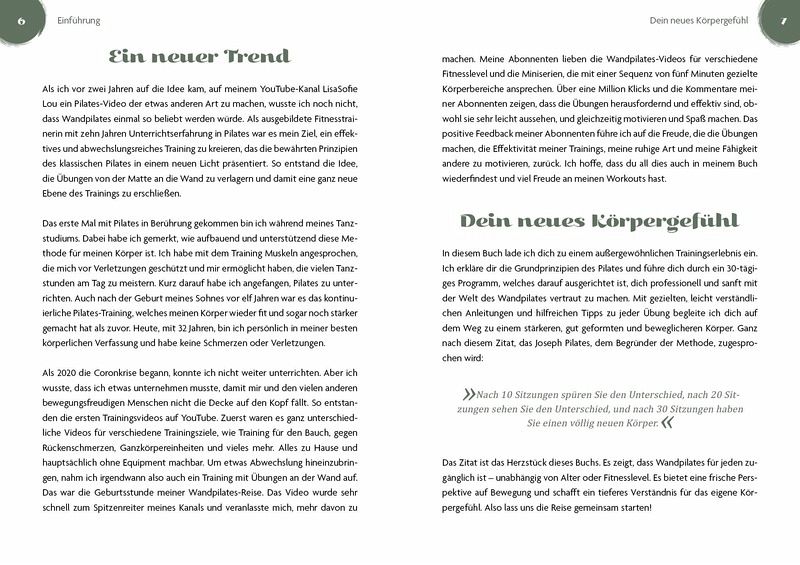 6 Einführung

Ein neuer Trend

Als ich vor zwei Jahren auf die Idee kam, auf meinem YouTube-Kanal LisaSofie Lou ein Pilates-Video der etwas anderen Art zu machen, wusste ich noch nicht, dass Wandpilates einmal so beliebt werden würde. Als ausgebildete Fitnesstrainerin mit zehn Jahren Unterrichtserfahrung in Pilates war es mein Ziel, ein effektives und abwechslungsreiches Training zu kreieren, das die bewährten Prinzipien des klassischen Pilates in einem neuen Licht präsentiert. So entstand die Idee, die Übungen von der Matte an die Wand zu verlagern und damit eine ganz neue Ebene des Trainings zu erschließen.

Das erste Mal mit Pilates in Berührung gekommen bin ich während meines Tanzstudiums. Dabei habe ich gemerkt, wie aufbauend und unterstützend diese Methode für meinen Körper ist. Ich habe mit dem Training Muskeln angesprochen, die mich vor Verletzungen geschützt und mir ermöglicht haben, die vielen Tanzstunden am Tag zu meistern. Kurz darauf habe ich angefangen, Pilates zu unterrichten. Auch nach der Geburt meines Sohnes vor elf Jahren war es das kontinuierliche Pilates-Training, welches meinen Körper wieder fit und sogar noch stärker gemacht hat als zuvor. Heute, mit 32 Jahren, bin ich persönlich in meiner besten körperlichen Verfassung und habe keine Schmerzen oder Verletzungen.

Als 2020 die Coronkrise begann, konnte ich nicht weiter unterrichten. Aber ich wusste, dass ich etwas unternehmen musste, damit mir und den vielen anderen bewegungsfreudigen Menschen nicht die Decke auf den Kopf fällt. So entstanden die ersten Trainingsvideos auf YouTube. Zuerst waren es ganz unterschiedliche Videos für verschiedene Trainingsziele, wie Training für den Bauch, gegen Rückenschmerzen, Ganzkörpereinheiten und vieles mehr. Alles zu Hause und hauptsächlich ohne Equipment machbar. Um etwas Abwechslung hineinzubringen, nahm ich irgendwann also auch ein Training mit Übungen an der Wand auf. Das war die Geburtsstunde meiner Wandpilates-Reise. Das Video wurde sehr schnell zum Spitzenreiter meines Kanals und veranlasste mich, mehr davon zu

Dein neues Körpergefühl 7

machen. Meine Abonnenten lieben die Wandpilates-Videos für verschiedene Fitnesslevel und die Miniserien, die mit einer Sequenz von fünf Minuten gezielte Körperbereiche ansprechen. Über eine Million Klicks und die Kommentare meiner Abonnenten zeigen, dass die Übungen herausfordernd und effektiv sind, obwohl sie sehr leicht aussehen, und gleichzeitig motivieren und Spaß machen. Das positive Feedback meiner Abonnenten führe ich auf die Freude, die die Übungen machen, die Effektivität meiner Trainings, meine ruhige Art und meine Fähigkeit andere zu motivieren, zurück. Ich hoffe, dass du all dies auch in meinem Buch wiederfindest und viel Freude an meinen Workouts hast.

Dein neues Körpergefühl

In diesem Buch lade ich dich zu einem außergewöhnlichen Trainingserlebnis ein. Ich erkläre dir die Grundprinzipien des Pilates und führe dich durch ein 30-tägiges Programm, welches darauf ausgerichtet ist, dich professionell und sanft mit der Welt des Wandpilates vertraut zu machen. Mit gezielten, leicht verständlichen Anleitungen und hilfreichen Tipps zu jeder Übung begleite ich dich auf dem Weg zu einem stärkeren, gut geformten und beweglicheren Körper. Ganz nach diesem Zitat, das Joseph Pilates, dem Begründer der Methode, zugesprochen wird:

»Nach 10 Sitzungen spüren Sie den Unterschied, nach 20 Sitzungen sehen Sie den Unterschied, und nach 30 Sitzungen haben Sie einen völlig neuen Körper.«

Das Zitat ist das Herzstück dieses Buchs. Es zeigt, dass Wandpilates für jeden zugänglich ist – unabhängig von Alter oder Fitnesslevel. Es bietet eine frische Perspektive auf Bewegung und schafft ein tieferes Verständnis für das eigene Körpergefühl. Also lass uns die Reise gemeinsam starten!